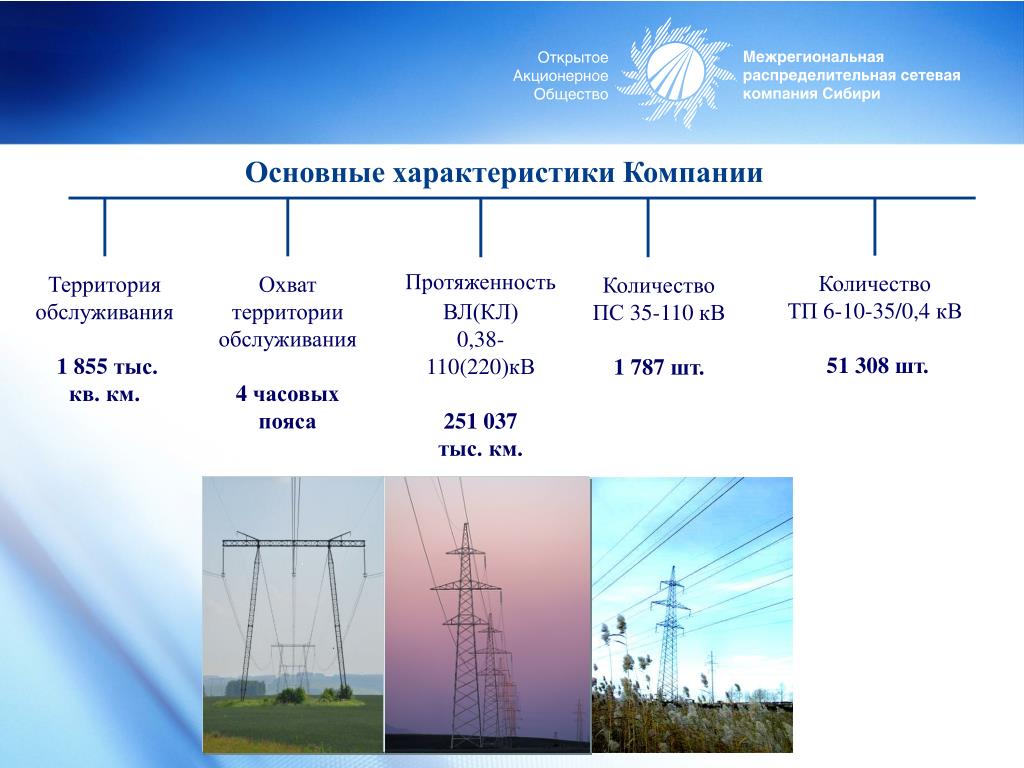 Открытое Акционерное Общество

Межрегиональная распределительная сетевая компания Сибири

Основные характеристики Компании

Территория обслуживания

1 855 тыс. кв. км.

Охват территории обслуживания

4 часовых пояса

Протяженность ВЛ(КЛ) 0,38-110(220)кВ

251 037 тыс. км.

Количество ПС 35-110 кВ

1 787 шт.

Количество ТП 6-10-35/0,4 кВ

51 308 шт.